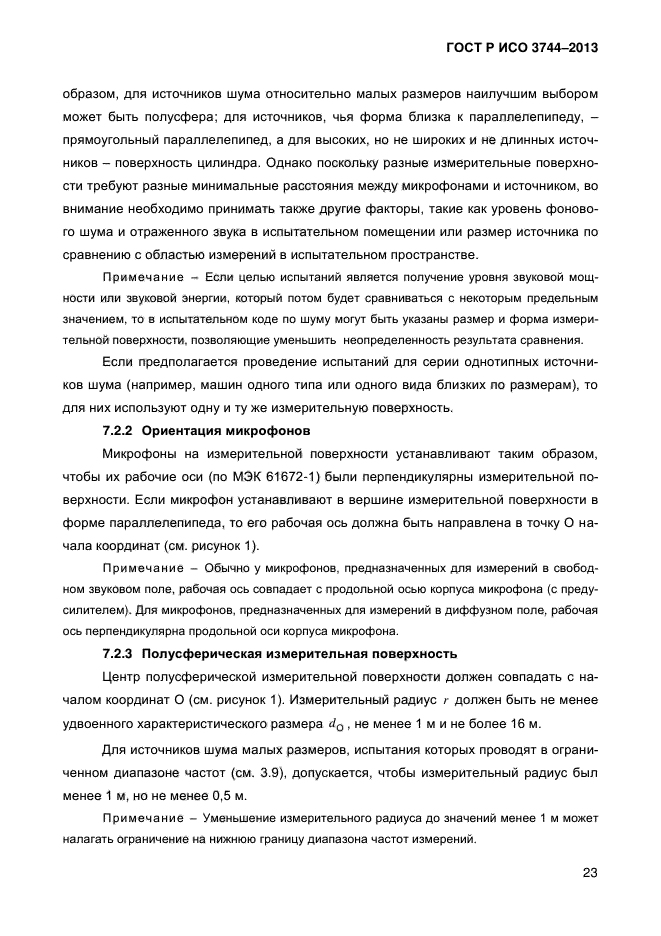 ГОСТ Р ИСО 3744–2013

образом, для источников шума относительно малых размеров наилучшим выбором может быть полусфера; для источников, чья форма близка к параллелепипеду, – прямоугольный параллелепипед, а для высоких, но не широких и не длинных источников – поверхность цилиндра. Однако поскольку разные измерительные поверхности требуют разные минимальные расстояния между микрофонами и источником, во внимание необходимо принимать также другие факторы, такие как уровень фонового шума и отраженного звука в испытательном помещении или размер источника по сравнению с областью измерений в испытательном пространстве.

Примечание – Если целью испытаний является получение уровня звуковой мощности или звуковой энергии, который потом будет сравниваться с некоторым предельным значением, то в испытательном коде по шуму могут быть указаны размер и форма измерительной поверхности, позволяющие уменьшить неопределенность результата сравнения.

Если предполагается проведение испытаний для серии однотипных источников шума (например, машин одного типа или одного вида близких по размерам), то для них используют одну и ту же измерительную поверхность.

7.2.2 Ориентация микрофонов

Микрофоны на измерительной поверхности устанавливают таким образом, чтобы их рабочие оси (по МЭК 61672-1) были перпендикулярны измерительной поверхности. Если микрофон устанавливают в вершине измерительной поверхности в форме параллелепипеда, то его рабочая ось должна быть направлена в точку О начала координат (см. рисунок 1).

Примечание – Обычно у микрофонов, предназначенных для измерений в свободном звуковом поле, рабочая ось совпадает с продольной осью корпуса микрофона (с предусилителем). Для микрофонов, предназначенных для измерений в диффузном поле, рабочая ось перпендикулярна продольной оси корпуса микрофона.

7.2.3 Полусферическая измерительная поверхность

Центр полусферической измерительной поверхности должен совпадать с началом координат О (см. рисунок 1). Измерительный радиус $r$ должен быть не менее удвоенного характеристического размера $d_O$, не менее 1 м и не более 16 м.

Для источников шума малых размеров, испытания которых проводят в ограниченном диапазоне частот (см. 3.9), допускается, чтобы измерительный радиус был менее 1 м, но не менее 0,5 м.

Примечание – Уменьшение измерительного радиуса до значений менее 1 м может налагать ограничение на нижнюю границу диапазона частот измерений.

23